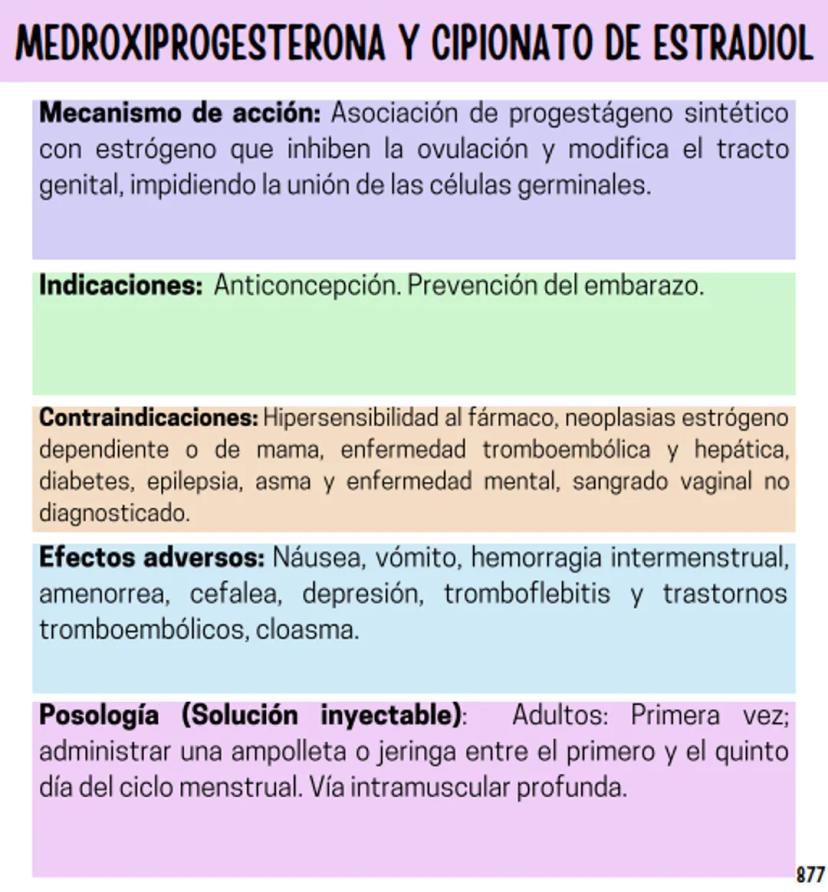 MEDROXIPROGESTERONA Y CIPIONATO DE ESTRADIOL

Mecanismo de acción: Asociación de progestágeno sintético con estrógeno que inhiben la ovulación y modifica el tracto genital, impidiendo la unión de las células germinales.

Indicaciones: Anticoncepción. Prevención del embarazo.

Contraindicaciones: Hipersensibilidad al fármaco, neoplasias estrógeno dependiente o de mama, enfermedad tromboembólica y hepática, diabetes, epilepsia, asma y enfermedad mental, sangrado vaginal no diagnosticado.

Efectos adversos: Náusea, vómito, hemorragia intermenstrual, amenorrea, cefalea, depresión, tromboflebitis y trastornos tromboembólicos, cloasma.

Posología (Solución inyectable): Adultos: Primera vez; administrar una ampolleta o jeringa entre el primero y el quinto día del ciclo menstrual. Vía intramuscular profunda.

877